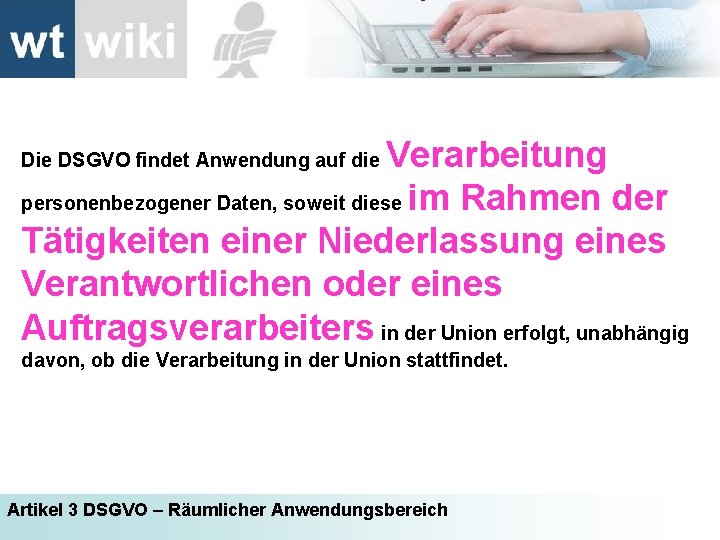 wt wiki

Die DSGVO findet Anwendung auf die Verarbeitung personenbezogener Daten, soweit diese im Rahmen der Tätigkeiten einer Niederlassung eines Verantwortlichen oder eines Auftragsverarbeiters in der Union erfolgt, unabhängig davon, ob die Verarbeitung in der Union stattfindet.

Artikel 3 DSGVO – Räumlicher Anwendungsbereich